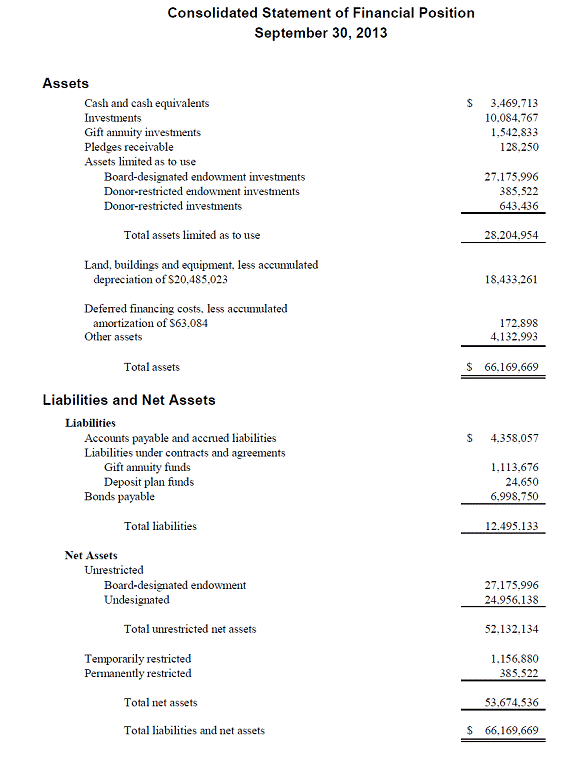 Consolidated Statement of Financial Position
September 30, 2013

Assets

| | |
|---|---|
| Cash and cash equivalents | \$ 3,469,713 |
| Investments | 10,084,767 |
| Gift annuity investments | 1,542,833 |
| Pledges receivable | 128,250 |
| Assets limited as to use | |
| Board-designated endowment investments | 27,175,996 |
| Donor-restricted endowment investments | 385,522 |
| Donor-restricted investments | 643,436 |
| Total assets limited as to use | 28,204,954 |
| Land, buildings and equipment, less accumulated depreciation of \$20,485,023 | 18,433,261 |
| Deferred financing costs, less accumulated amortization of \$63,084 | 172,898 |
| Other assets | 4,132,993 |
| Total assets | \$ 66,169,669 |

Liabilities and Net Assets

| | |
|---|---|
| Liabilities | |
| Accounts payable and accrued liabilities | \$ 4,358,057 |
| Liabilities under contracts and agreements | |
| Gift annuity funds | 1,113,676 |
| Deposit plan funds | 24,650 |
| Bonds payable | 6,998,750 |
| Total liabilities | 12,495,133 |
| Net Assets | |
| Unrestricted | |
| Board-designated endowment | 27,175,996 |
| Undesignated | 24,956,138 |
| Total unrestricted net assets | 52,132,134 |
| Temporarily restricted | 1,156,880 |
| Permanently restricted | 385,522 |
| Total net assets | 53,674,536 |
| Total liabilities and net assets | \$ 66,169,669 |